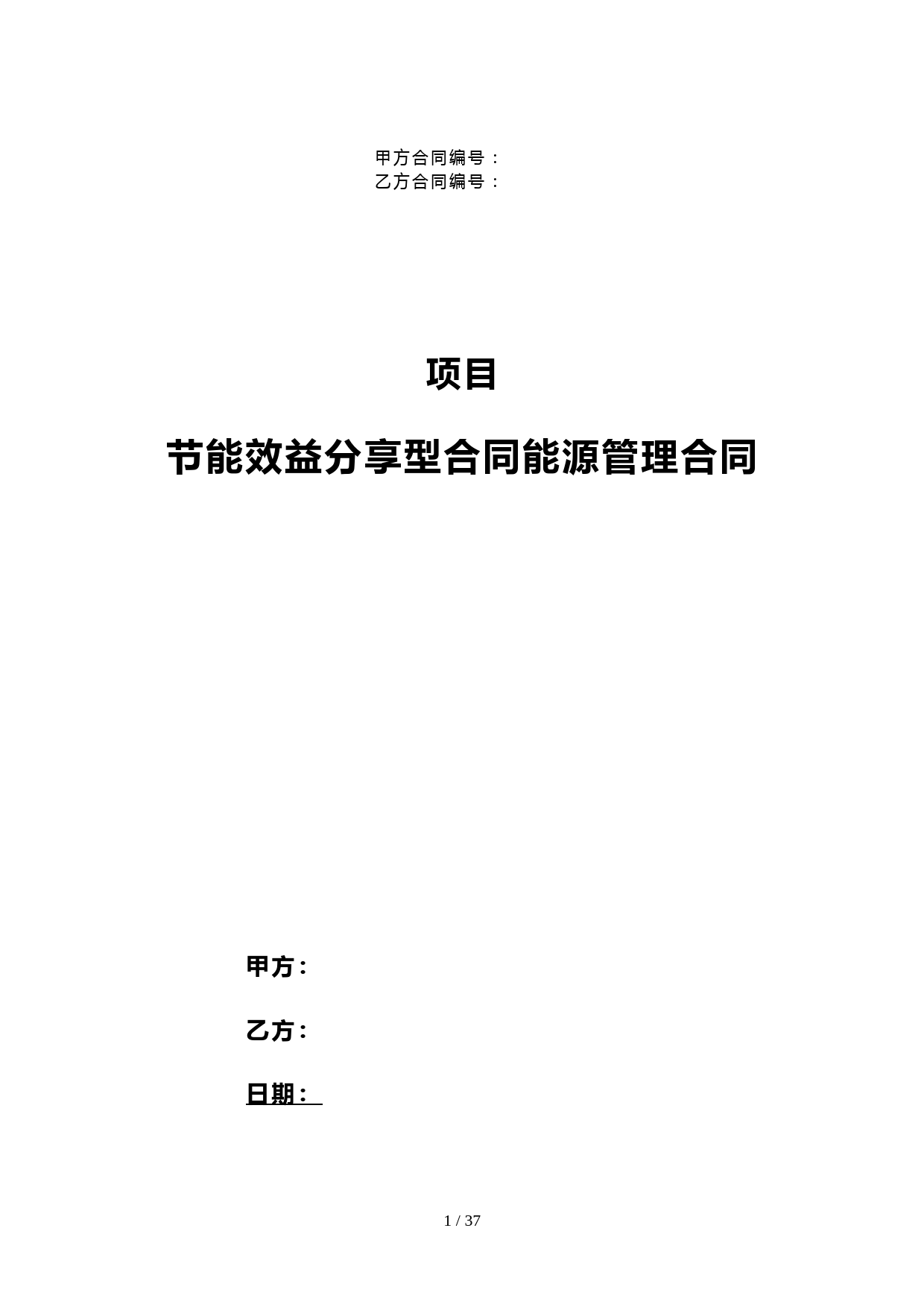 甲方合同编号：
乙方合同编号：

项目

节能效益分享型合同能源管理合同

甲方：

乙方：

日期：

1 / 37